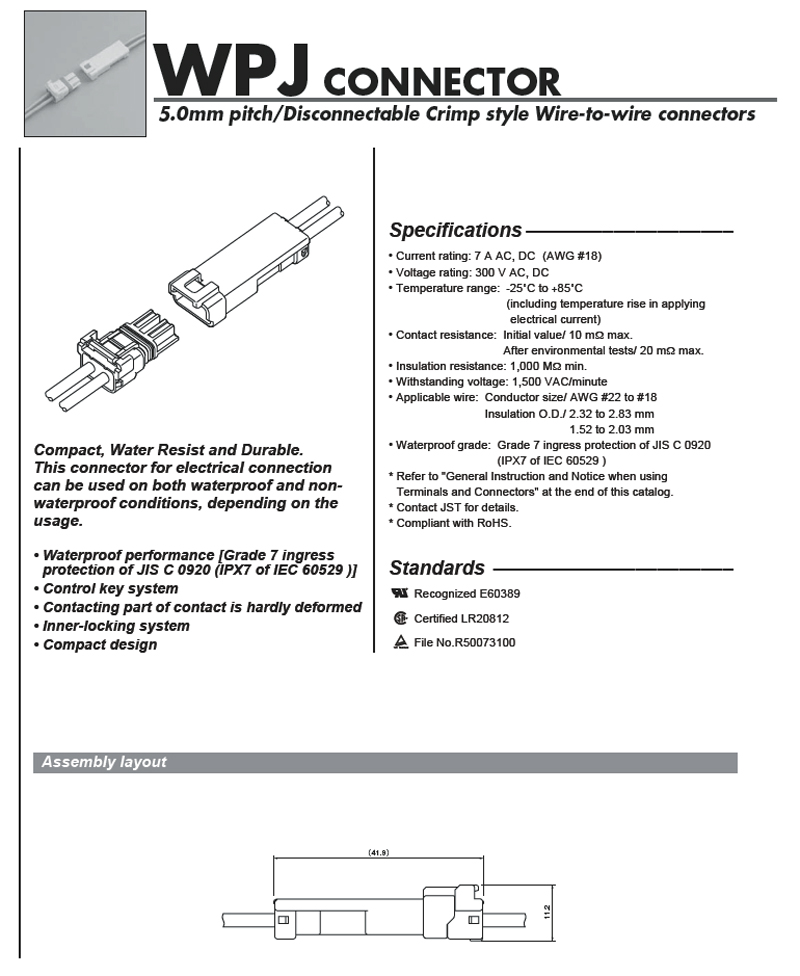 WPJ CONNECTOR

5.0mm pitch/Disconnectable Crimp style Wire-to-wire connectors

Compact, Water Resist and Durable. This connector for electrical connection can be used on both waterproof and non-waterproof conditions, depending on the usage.

• Waterproof performance [Grade 7 ingress protection of JIS C 0920 (IPX7 of IEC 60529 )]
• Control key system
• Contacting part of contact is hardly deformed
• Inner-locking system
• Compact design

Specifications

• Current rating: 7 A AC, DC (AWG #18)
• Voltage rating: 300 V AC, DC
• Temperature range: -25°C to +85°C (including temperature rise in applying electrical current)
• Contact resistance: Initial value/ 10 mΩ max. After environmental tests/ 20 mΩ max.
• Insulation resistance: 1,000 MΩ min.
• Withstanding voltage: 1,500 VAC/minute
• Applicable wire: Conductor size/ AWG #22 to #18 Insulation O.D./ 2.32 to 2.83 mm 1.52 to 2.03 mm
• Waterproof grade: Grade 7 ingress protection of JIS C 0920 (IPX7 of IEC 60529 )
* Refer to "General Instruction and Notice when using Terminals and Connectors" at the end of this catalog.
* Contact JST for details.
* Compliant with RoHS.

Standards

Recognized E60389
Certified LR20812
File No.R50073100

Assembly layout

(41.9)
11.2